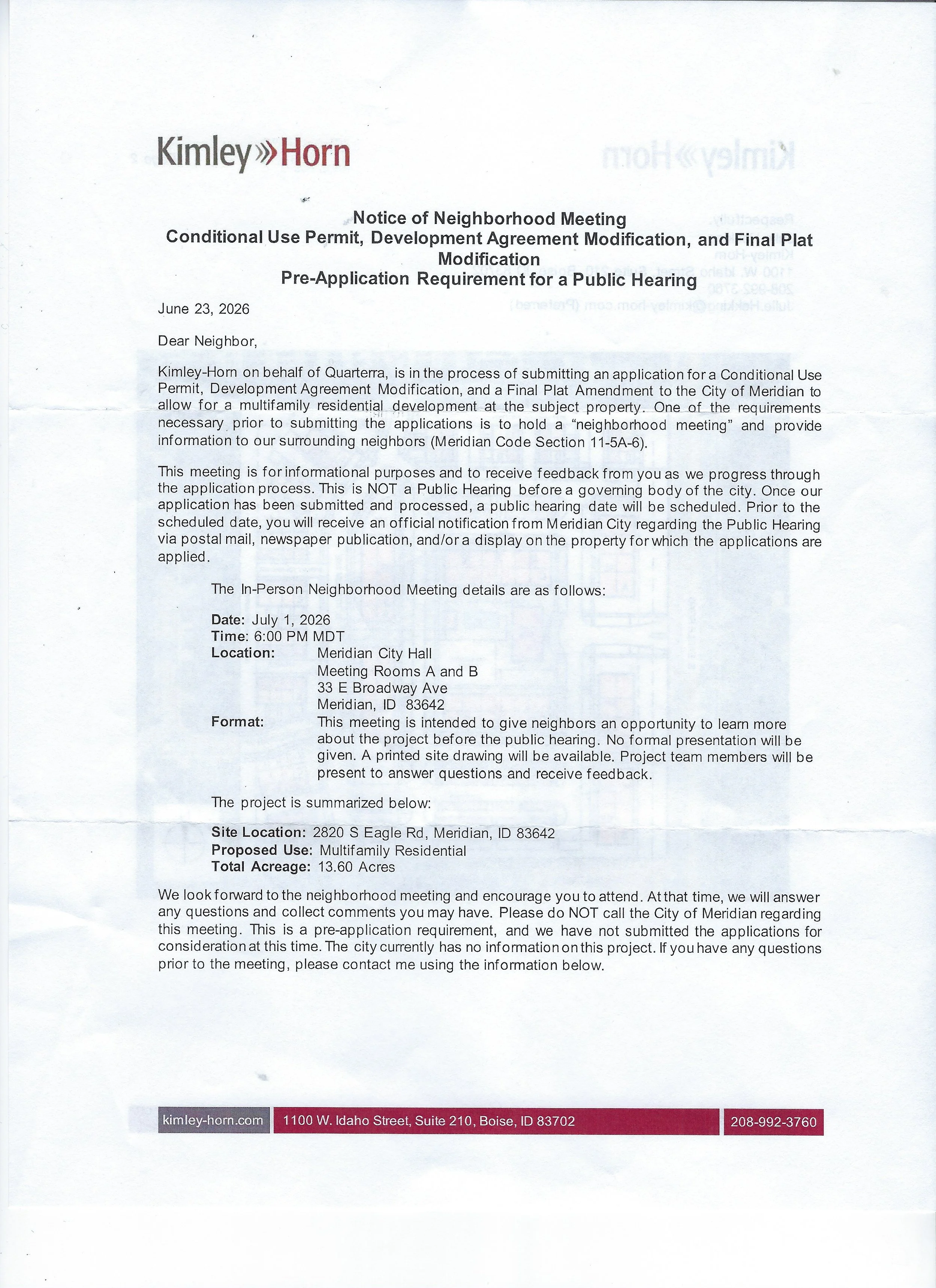 Kimley»Horn

Notice of Neighborhood Meeting
Conditional Use Permit, Development Agreement Modification, and Final Plat Modification
Pre-Application Requirement for a Public Hearing

June 23, 2026

Dear Neighbor,

Kimley-Horn on behalf of Quarterra, is in the process of submitting an application for a Conditional Use Permit, Development Agreement Modification, and a Final Plat Amendment to the City of Meridian to allow for a multifamily residential development at the subject property. One of the requirements necessary prior to submitting the applications is to hold a "neighborhood meeting" and provide information to our surrounding neighbors (Meridian Code Section 11-5A-6).

This meeting is for informational purposes and to receive feedback from you as we progress through the application process. This is NOT a Public Hearing before a governing body of the city. Once our application has been submitted and processed, a public hearing date will be scheduled. Prior to the scheduled date, you will receive an official notification from Meridian City regarding the Public Hearing via postal mail, newspaper publication, and/or a display on the property for which the applications are applied.

The In-Person Neighborhood Meeting details are as follows:

Date: July 1, 2026
Time: 6:00 PM MDT
Location: Meridian City Hall
Meeting Rooms A and B
33 E Broadway Ave
Meridian, ID 83642
Format: This meeting is intended to give neighbors an opportunity to learn more about the project before the public hearing. No formal presentation will be given. A printed site drawing will be available. Project team members will be present to answer questions and receive feedback.

The project is summarized below:

Site Location: 2820 S Eagle Rd, Meridian, ID 83642
Proposed Use: Multifamily Residential
Total Acreage: 13.60 Acres

We look forward to the neighborhood meeting and encourage you to attend. At that time, we will answer any questions and collect comments you may have. Please do NOT call the City of Meridian regarding this meeting. This is a pre-application requirement, and we have not submitted the applications for consideration at this time. The city currently has no information on this project. If you have any questions prior to the meeting, please contact me using the information below.

kimley-horn.com 1100 W. Idaho Street, Suite 210, Boise, ID 83702 208-992-3760